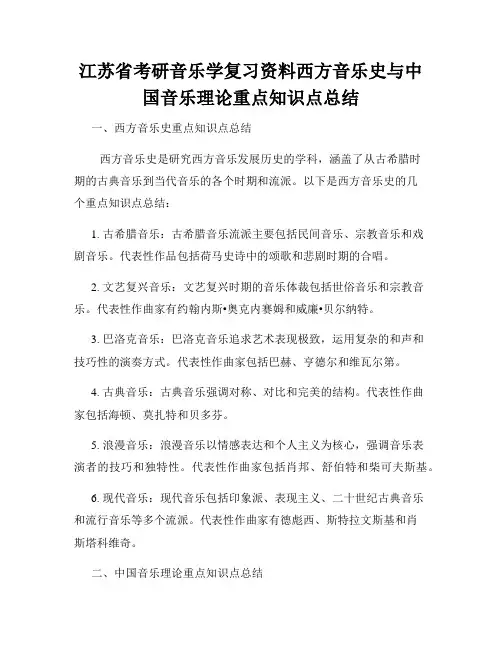 江苏省考研音乐学复习资料西方音乐史与中国音乐理论重点知识点总结

一、西方音乐史重点知识点总结

西方音乐史是研究西方音乐发展历史的学科，涵盖了从古希腊时期的古典音乐到当代音乐的各个时期和流派。以下是西方音乐史的几个重点知识点总结：

1. 古希腊音乐：古希腊音乐流派主要包括民间音乐、宗教音乐和戏剧音乐。代表性作品包括荷马史诗中的颂歌和悲剧时期的合唱。

2. 文艺复兴音乐：文艺复兴时期的音乐体裁包括世俗音乐和宗教音乐。代表性作曲家有约翰内斯•奥克内赛姆和威廉•贝尔纳特。

3. 巴洛克音乐：巴洛克音乐追求艺术表现极致，运用复杂的和声和技巧性的演奏方式。代表性作曲家包括巴赫、亨德尔和维瓦尔第。

4. 古典音乐：古典音乐强调对称、对比和完美的结构。代表性作曲家包括海顿、莫扎特和贝多芬。

5. 浪漫音乐：浪漫音乐以情感表达和个人主义为核心，强调音乐表演者的技巧和独特性。代表性作曲家包括肖邦、舒伯特和柴可夫斯基。

6. 现代音乐：现代音乐包括印象派、表现主义、二十世纪古典音乐和流行音乐等多个流派。代表性作曲家有德彪西、斯特拉文斯基和肖斯塔科维奇。

二、中国音乐理论重点知识点总结